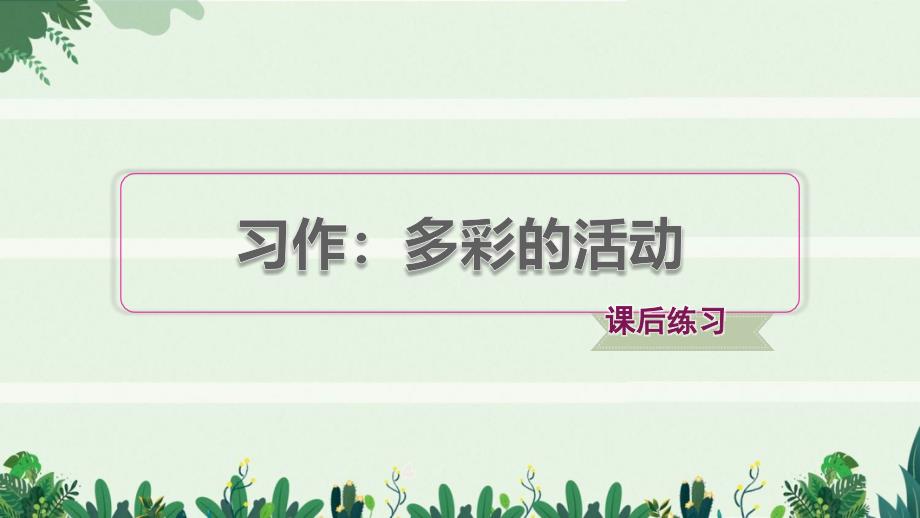 习作：多彩的活动

课后练习